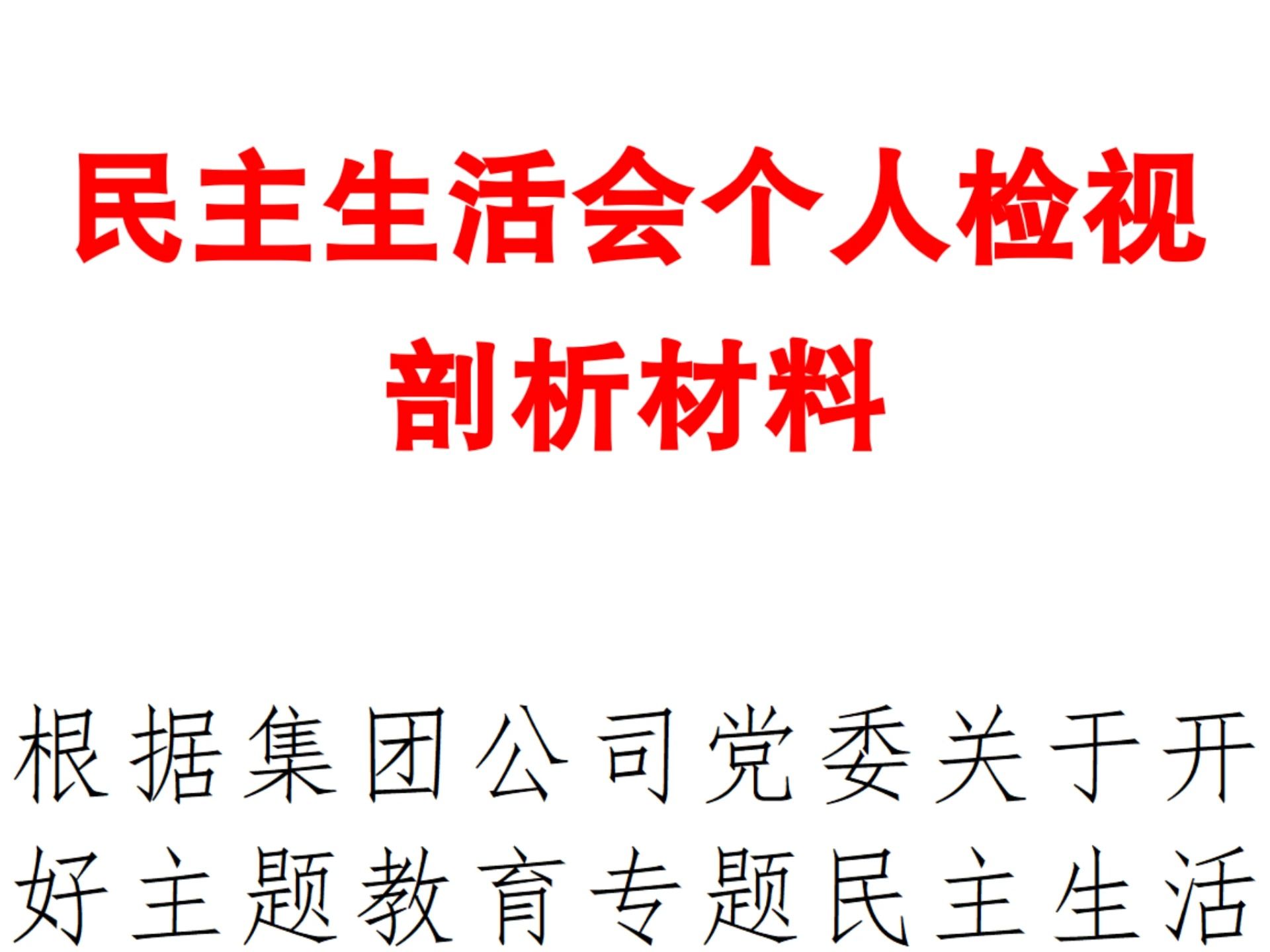 民主生活会个人检视剖析材料

根据集团公司党委关于开好主题教育专题民主生活